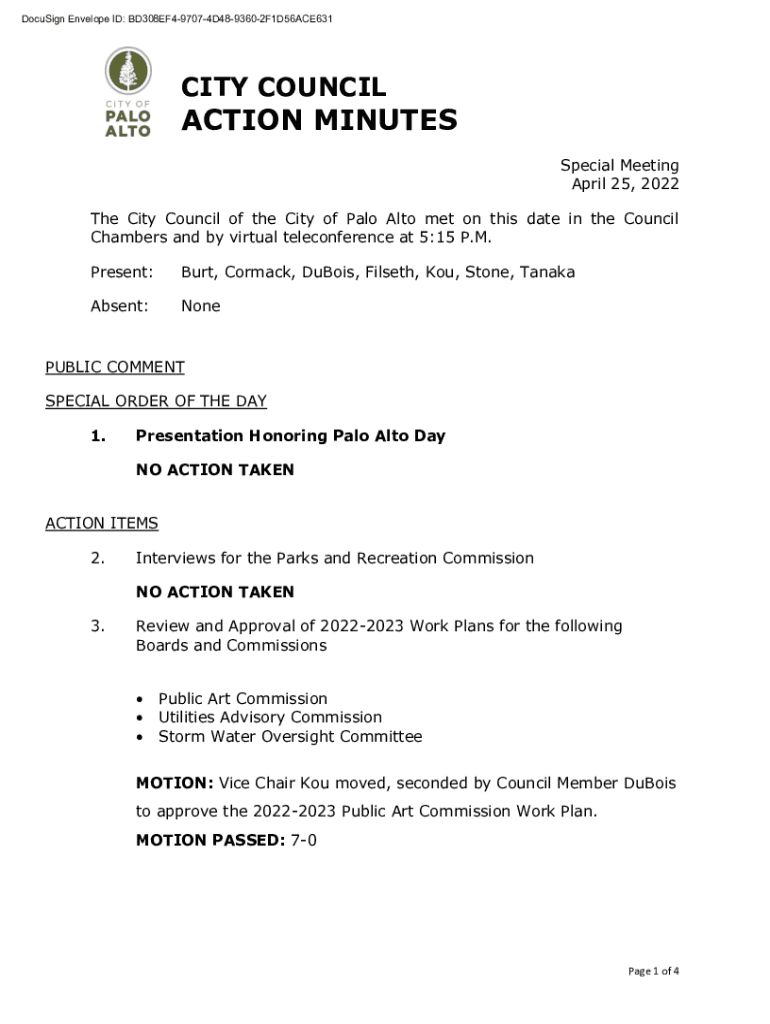 DocuSign Envelope ID: BD308EF4-9707-4D48-9360-2F1D56ACE631

CITY OF
PALO
ALTO

CITY COUNCIL
ACTION MINUTES

Special Meeting
April 25, 2022

The City Council of the City of Palo Alto met on this date in the Council Chambers and by virtual teleconference at 5:15 P.M.

Present: Burt, Cormack, DuBois, Filseth, Kou, Stone, Tanaka

Absent: None

PUBLIC COMMENT

SPECIAL ORDER OF THE DAY

1. Presentation Honoring Palo Alto Day

NO ACTION TAKEN

ACTION ITEMS

2. Interviews for the Parks and Recreation Commission

NO ACTION TAKEN

3. Review and Approval of 2022-2023 Work Plans for the following Boards and Commissions

• Public Art Commission
• Utilities Advisory Commission
• Storm Water Oversight Committee

MOTION: Vice Chair Kou moved, seconded by Council Member DuBois to approve the 2022-2023 Public Art Commission Work Plan.

MOTION PASSED: 7-0

Page 1 of 4